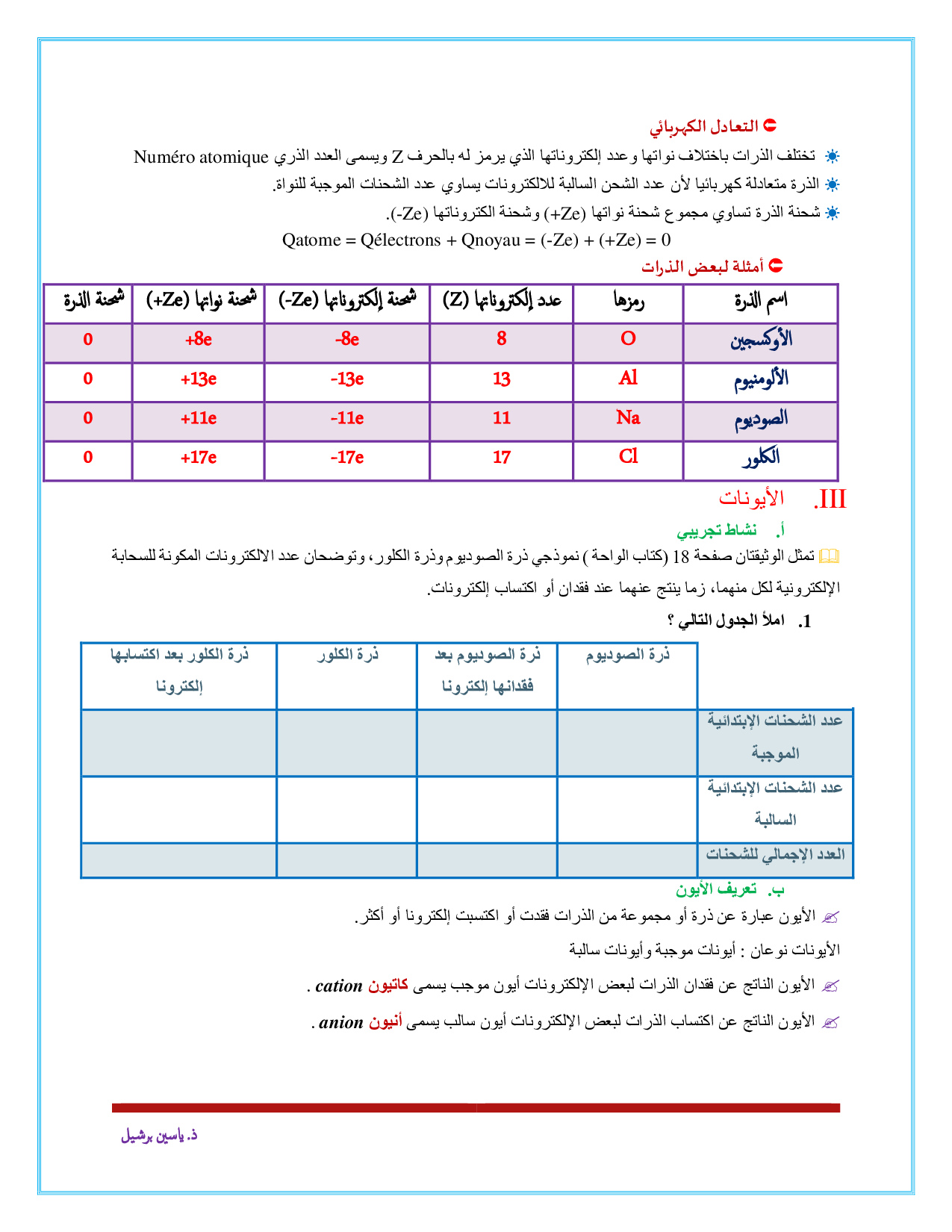 التعادل الكهربائي

تختلف الذرات باختلاف نواتها وعدد إلكتروناتها الذي يرمز له بالحرف Z ويسمى العدد الذري Numéro atomique

الذرة متعادلة كهربائيا لأن عدد الشحن السالبة للالكترونات يساوي عدد الشحنات الموجبة للنواة.

شحنة الذرة تساوي مجموع شحنة نواتها (+Ze) وشحنة الكتروناتها (-Ze).

Qatome = Qélectrons + Qnoyau = (-Ze) + (+Ze) = 0

أمثلة لبعض الذرات

| اسم الذرة | رمزها | عدد إلكتروناتها (Z) | شحنة إلكتروناتها (-Ze) | شحنة نواتها (+Ze) | شحنة الذرة |
|---|---|---|---|---|---|
| الأوكسجين | O | 8 | -8e | +8e | 0 |
| الألومنيوم | Al | 13 | -13e | +13e | 0 |
| الصوديوم | Na | 11 | -11e | +11e | 0 |
| الكلور | Cl | 17 | -17e | +17e | 0 |

III. الأيونات

أ. نشاط تجريبي

تمثل الوثيقتان صفحة 18 (كتاب الواحة ) نموذجي ذرة الصوديوم وذرة الكلور، وتوضحان عدد الالكترونات المكونة للسحابة الإلكترونية لكل منهما، زما ينتج عنهما عند فقدان أو اكتساب إلكترونات.

1. املأ الجدول التالي ؟

| | ذرة الصوديوم | ذرة الصوديوم بعد فقدانها إلكترونا | ذرة الكلور | ذرة الكلور بعد اكتسابها إلكترونا |
|---|---|---|---|---|
| عدد الشحنات الإبتدائية الموجبة | | | | |
| عدد الشحنات الإبتدائية السالبة | | | | |
| العدد الإجمالي للشحنات | | | | |

ب. تعريف الأيون

الأيون عبارة عن ذرة أو مجموعة من الذرات فقدت أو اكتسبت إلكترونا أو أكثر.

الأيونات نوعان : أيونات موجبة وأيونات سالبة

الأيون الناتج عن فقدان الذرات لبعض الإلكترونات أيون موجب يسمى كاتيون cation .

الأيون الناتج عن اكتساب الذرات لبعض الإلكترونات أيون سالب يسمى أنيون anion .

ذ. ياسين برشيل